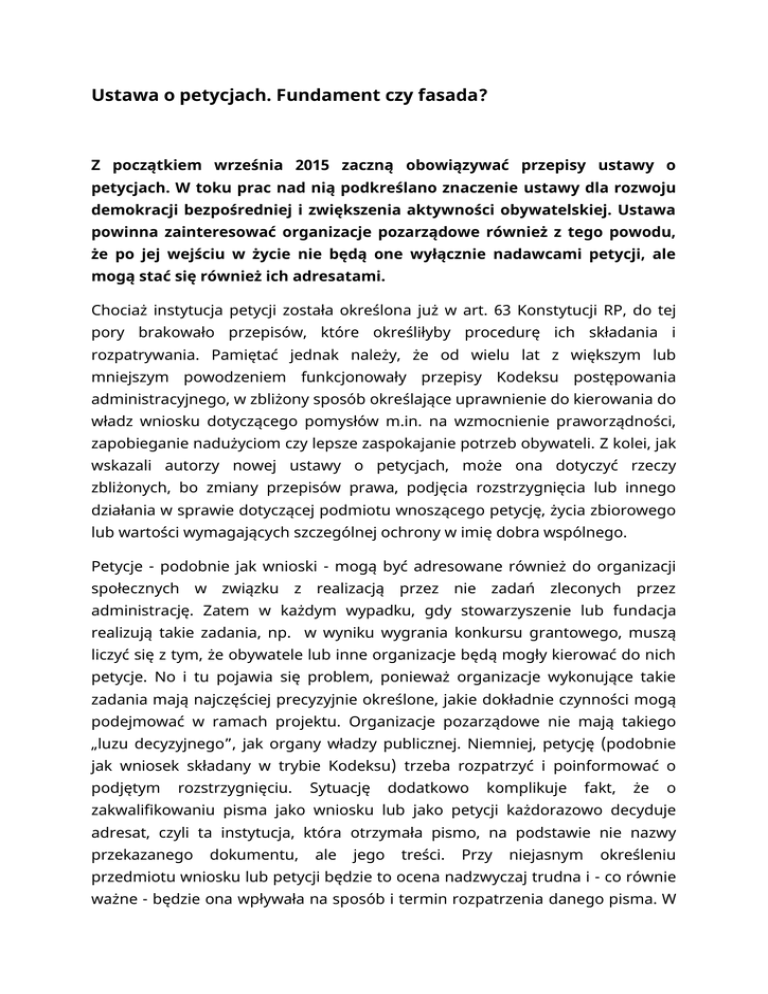 Ustawa o petycjach. Fundament czy fasada?

Z początkiem września 2015 zaczną obowiązywać przepisy ustawy o petycjach. W toku prac nad nią podkreślano znaczenie ustawy dla rozwoju demokracji bezpośredniej i zwiększenia aktywności obywatelskiej. Ustawa powinna zainteresować organizacje pozarządowe również z tego powodu, że po jej wejściu w życie nie będą one wyłącznie nadawcami petycji, ale mogą stać się również ich adresatami.

Chociaż instytucja petycji została określona już w art. 63 Konstytucji RP, do tej pory brakowało przepisów, które określiłyby procedurę ich składania i rozpatrywania. Pamiętać jednak należy, że od wielu lat z większym lub mniejszym powodzeniem funkcjonowały przepisy Kodeksu postępowania administracyjnego, w zbliżony sposób określające uprawnienie do kierowania do władz wniosku dotyczącego pomysłów m.in. na wzmocnienie praworządności, zapobieganie nadużyciom czy lepsze zaspokajanie potrzeb obywateli. Z kolei, jak wskazali autorzy nowej ustawy o petycjach, może ona dotyczyć rzeczy zbliżonych, bo zmiany przepisów prawa, podjęcia rozstrzygnięcia lub innego działania w sprawie dotyczącej podmiotu wnoszącego petycję, życia zbiorowego lub wartości wymagających szczególnej ochrony w imię dobra wspólnego.

Petycje - podobnie jak wnioski - mogą być adresowane również do organizacji społecznych w związku z realizacją przez nie zadań zleconych przez administrację. Zatem w każdym wypadku, gdy stowarzyszenie lub fundacja realizują takie zadania, np. w wyniku wygrania konkursu grantowego, muszą liczyć się z tym, że obywatele lub inne organizacje będą mogły kierować do nich petycje. No i tu pojawia się problem, ponieważ organizacje wykonujące takie zadania mają najczęściej precyzyjnie określone, jakie dokładnie czynności mogą podejmować w ramach projektu. Organizacje pozarządowe nie mają takiego „luzu decyzyjnego”, jak organy władzy publicznej. Niemniej, petycję (podobnie jak wniosek składany w trybie Kodeksu) trzeba rozpatrzyć i poinformować o podjętym rozstrzygnięciu. Sytuację dodatkowo komplikuje fakt, że o zakwalifikowaniu pisma jako wniosku lub jako petycji każdorazowo decyduje adresat, czyli ta instytucja, która otrzymała pismo, na podstawie nie nazwy przekazanego dokumentu, ale jego treści. Przy niejasnym określeniu przedmiotu wniosku lub petycji będzie to ocena nadzwyczaj trudna i - co równie ważne - będzie ona wpływała na sposób i termin rozpatrzenia danego pisma. W